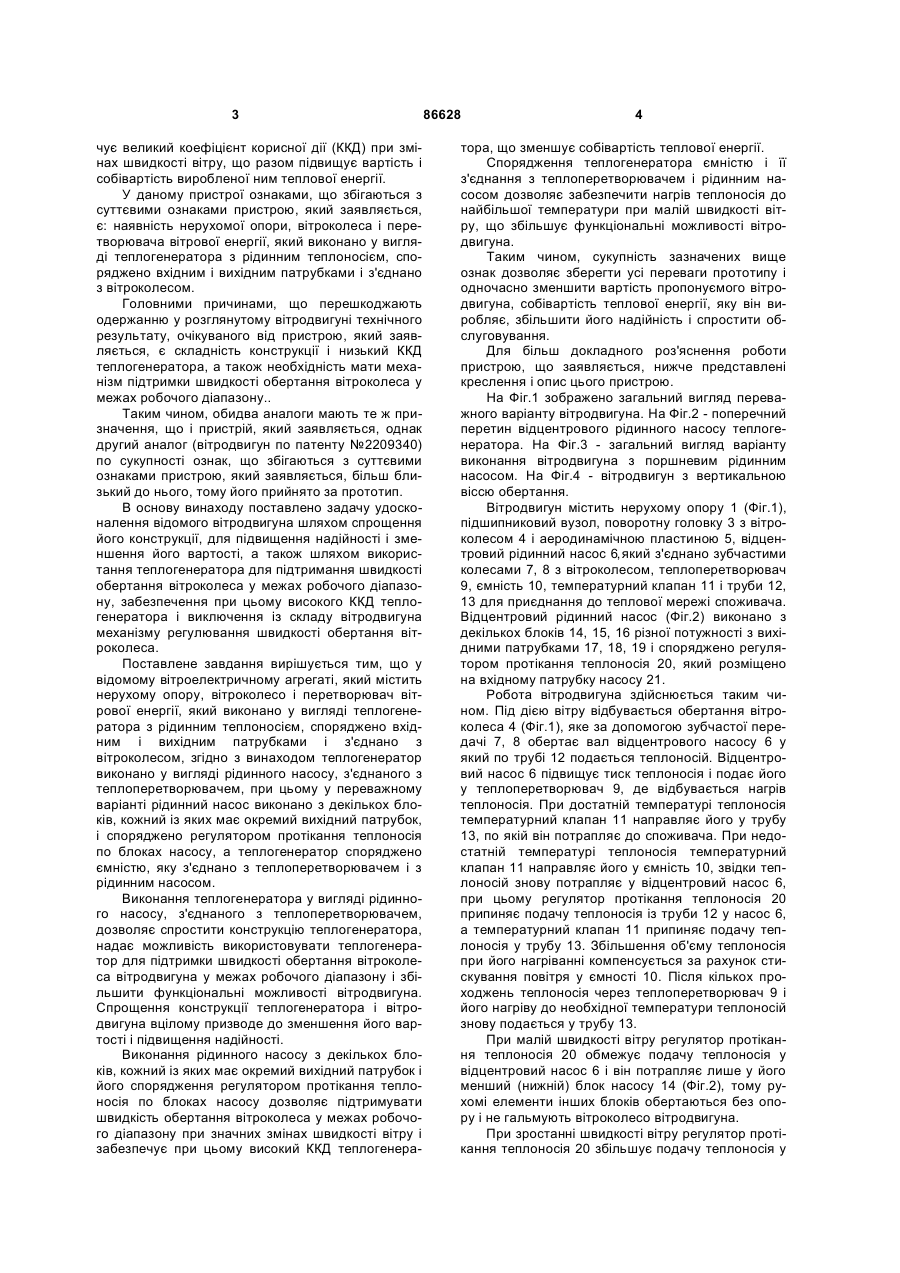 3 86628 4

чує великий коефіцієнт корисної дії (ККД) при змінах швидкості вітру, що разом підвищує вартість і собівартість виробленої ним теплової енергії.

У даному пристрої ознаками, що збігаються з суттєвими ознаками пристрою, який заявляється, є: наявність нерухомої опори, вітроколеса і перетворювача вітрової енергії, який виконано у вигляді теплогенератора з рідинним теплоносієм, споряджено вхідним і вихідним патрубками і з'єднано з вітроколесом.

Головними причинами, що перешкоджають одержанню у розглянутому вітродвигуні технічного результату, очікуваного від пристрою, який заявляється, є складність конструкції і низький ККД теплогенератора, а також необхідність мати механізм підтримки швидкості обертання вітроколеса у межах робочого діапазону..

Таким чином, обидва аналоги мають те ж призначення, що і пристрій, який заявляється, однак другий аналог (вітродвигун по патенту №2209340) по сукупності ознак, що збігаються з суттєвими ознаками пристрою, який заявляється, більш близький до нього, тому його прийнято за прототип.

В основу винаходу поставлено задачу удосконалення відомого вітродвигуна шляхом спрощення його конструкції, для підвищення надійності і зменшення його вартості, а також шляхом використання теплогенератора для підтримання швидкості обертання вітроколеса у межах робочого діапазону, забезпечення при цьому високого ККД теплогенератора і виключення із складу вітродвигуна механізму регулювання швидкості обертання вітроколеса.

Поставлене завдання вирішується тим, що у відомому вітроелектричному агрегаті, який містить нерухому опору, вітроколесо і перетворювач вітрової енергії, який виконано у вигляді теплогенератора з рідинним теплоносієм, споряджено вхідним і вихідним патрубками і з'єднано з вітроколесом, згідно з винаходом теплогенератор виконано у вигляді рідинного насосу, з'єднаного з теплоперетворювачем, при цьому у переважному варіанті рідинний насос виконано з декількох блоків, кожний із яких має окремий вихідний патрубок, і споряджено регулятором протікання теплоносія по блоках насосу, а теплогенератор споряджено ємністю, яку з'єднано з теплоперетворювачем і з рідинним насосом.

Виконання теплогенератора у вигляді рідинного насосу, з'єднаного з теплоперетворювачем, дозволяє спростити конструкцію теплогенератора, надає можливість використовувати теплогенератор для підтримки швидкості обертання вітроколеса вітродвигуна у межах робочого діапазону і збільшити функціональні можливості вітродвигуна. Спрощення конструкції теплогенератора і вітродвигуна вцілому призводе до зменшення його вартості і підвищення надійності.

Виконання рідинного насосу з декількох блоків, кожний із яких має окремий вихідний патрубок і його спорядження регулятором протікання теплоносія по блоках насосу дозволяє підтримувати швидкість обертання вітроколеса у межах робочого діапазону при значних змінах швидкості вітру і забезпечує при цьому високий ККД теплогенератора, що зменшує собівартість теплової енергії.

Спорядження теплогенератора ємністю і її з'єднання з теплоперетворювачем і рідинним насосом дозволяє забезпечити нагрів теплоносія до найбільшої температури при малій швидкості вітру, що збільшує функціональні можливості вітродвигуна.

Таким чином, сукупність зазначених вище ознак дозволяє зберегти усі переваги прототипу і одночасно зменшити вартість пропонуємого вітродвигуна, собівартість теплової енергії, яку він виробляє, збільшити його надійність і спростити обслуговування.

Для більш докладного роз'яснення роботи пристрою, що заявляється, нижче представлені креслення і опис цього пристрою.

На Фіг.1 зображено загальний вигляд переважного варіанту вітродвигуна. На Фіг.2 - поперечний перетин відцентрового рідинного насосу теплогенератора. На Фіг.3 - загальний вигляд варіанту виконання вітродвигуна з поршневим рідинним насосом. На Фіг.4 - вітродвигун з вертикальною віссю обертання.

Вітродвигун містить нерухому опору 1 (Фіг.1), підшипниковий вузол, поворотну головку 3 з вітроколесом 4 і аеродинамічною пластиною 5, відцентровий рідинний насос 6,який з'єднано зубчастими колесами 7, 8 з вітроколесом, теплоперетворювач 9, ємність 10, температурний клапан 11 і труби 12, 13 для приєднання до теплової мережі споживача. Відцентровий рідинний насос (Фіг.2) виконано з декількох блоків 14, 15, 16 різної потужності з вихідними патрубками 17, 18, 19 і споряджено регулятором протікання теплоносія 20, який розміщено на вхідному патрубку насосу 21.

Робота вітродвигуна здійснюється таким чином. Під дією вітру відбувається обертання вітроколеса 4 (Фіг.1), яке за допомогою зубчастої передачі 7, 8 обертає вал відцентрового насосу 6 у який по трубі 12 подається теплоносій. Відцентровий насос 6 підвищує тиск теплоносія і подає його у теплоперетворювач 9, де відбувається нагрів теплоносія. При достатній температурі теплоносія температурний клапан 11 направляє його у трубу 13, по якій він потрапляє до споживача. При недостатній температурі теплоносія температурний клапан 11 направляє його у ємність 10, звідки теплоносій знову потрапляє у відцентровий насос 6, при цьому регулятор протікання теплоносія 20 припиняє подачу теплоносія із труби 12 у насос 6, а температурний клапан 11 припиняє подачу теплоносія у трубу 13. Збільшення об'єму теплоносія при його нагріванні компенсується за рахунок стискування повітря у ємності 10. Після кількох проходжень теплоносія через теплоперетворювач 9 і його нагріву до необхідної температури теплоносій знову подається у трубу 13.

При малій швидкості вітру регулятор протікання теплоносія 20 обмежує подачу теплоносія у відцентровий насос 6 і він потрапляє лише у його менший (нижній) блок насосу 14 (Фіг.2), тому рухомі елементи інших блоків обертаються без опору і не гальмують вітроколесо вітродвигуна.

При зростанні швидкості вітру регулятор протікання теплоносія 20 збільшує подачу теплоносія у